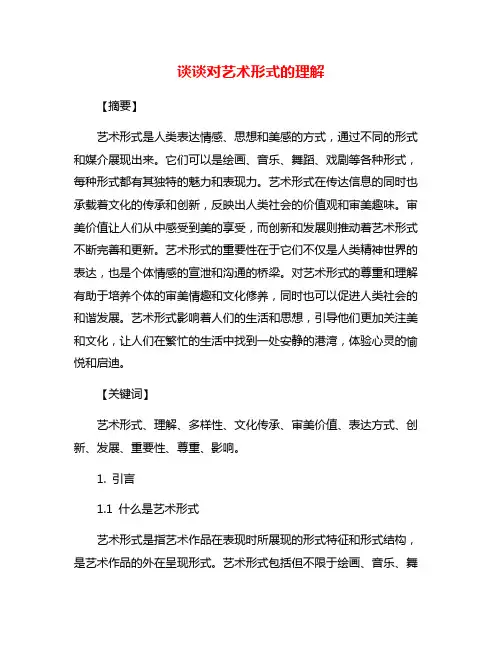 谈谈对艺术形式的理解

【摘要】

艺术形式是人类表达情感、思想和美感的方式，通过不同的形式和媒介展现出来。它们可以是绘画、音乐、舞蹈、戏剧等各种形式，每种形式都有其独特的魅力和表现力。艺术形式在传达信息的同时也承载着文化的传承和创新，反映出人类社会的价值观和审美趣味。审美价值让人们从中感受到美的享受，而创新和发展则推动着艺术形式不断完善和更新。艺术形式的重要性在于它们不仅是人类精神世界的表达，也是个体情感的宣泄和沟通的桥梁。对艺术形式的尊重和理解有助于培养个体的审美情趣和文化修养，同时也可以促进人类社会的和谐发展。艺术形式影响着人们的生活和思想，引导他们更加关注美和文化，让人们在繁忙的生活中找到一处安静的港湾，体验心灵的愉悦和启迪。

【关键词】

艺术形式、理解、多样性、文化传承、审美价值、表达方式、创新、发展、重要性、尊重、影响。

1. 引言

1.1 什么是艺术形式

艺术形式是指艺术作品在表现时所展现的形式特征和形式结构，是艺术作品的外在呈现形式。艺术形式包括但不限于绘画、音乐、舞